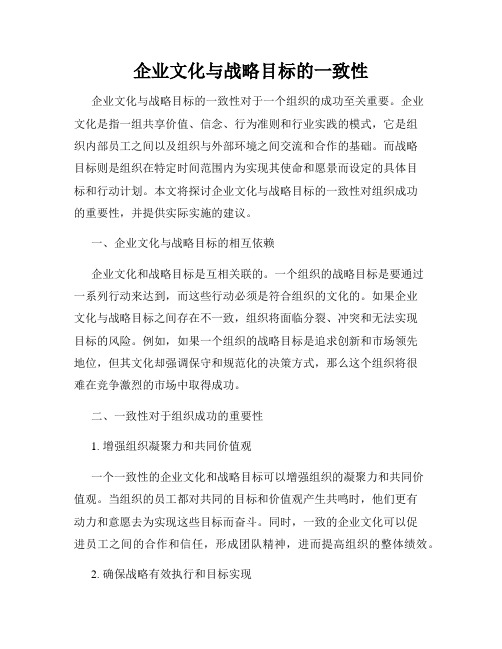 企业文化与战略目标的一致性

企业文化与战略目标的一致性对于一个组织的成功至关重要。企业文化是指一组共享价值、信念、行为准则和行业实践的模式，它是组织内部员工之间以及组织与外部环境之间交流和合作的基础。而战略目标则是组织在特定时间范围内为实现其使命和愿景而设定的具体目标和行动计划。本文将探讨企业文化与战略目标的一致性对组织成功的重要性，并提供实际实施的建议。

一、企业文化与战略目标的相互依赖

企业文化和战略目标是互相关联的。一个组织的战略目标是要通过一系列行动来达到，而这些行动必须是符合组织的文化的。如果企业文化与战略目标之间存在不一致，组织将面临分裂、冲突和无法实现目标的风险。例如，如果一个组织的战略目标是追求创新和市场领先地位，但其文化却强调保守和规范化的决策方式，那么这个组织将很难在竞争激烈的市场中取得成功。

二、一致性对于组织成功的重要性

1. 增强组织凝聚力和共同价值观

一个一致性的企业文化和战略目标可以增强组织的凝聚力和共同价值观。当组织的员工都对共同的目标和价值观产生共鸣时，他们更有动力和意愿去为实现这些目标而奋斗。同时，一致的企业文化可以促进员工之间的合作和信任，形成团队精神，进而提高组织的整体绩效。

2. 确保战略有效执行和目标实现